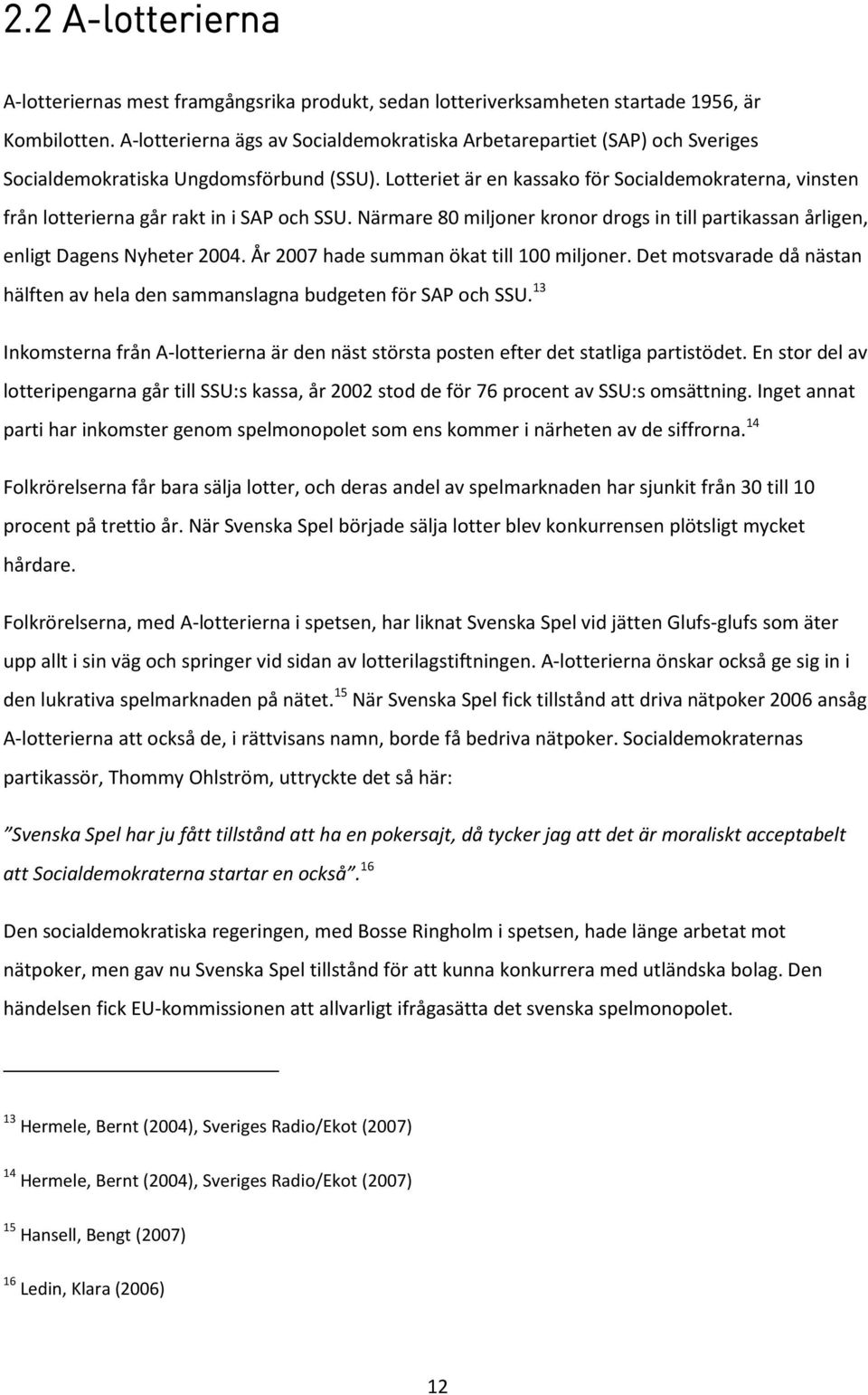 2.2 A-lotterierna

A-lotteriernas mest framgångsrika produkt, sedan lotteriverksamheten startade 1956, är Kombilotten. A-lotterierna ägs av Socialdemokratiska Arbetarepartiet (SAP) och Sveriges Socialdemokratiska Ungdomsförbund (SSU). Lotteriet är en kassako för Socialdemokraterna, vinsten från lotterierna går rakt in i SAP och SSU. Närmare 80 miljoner kronor drogs in till partikassan årligen, enligt Dagens Nyheter 2004. År 2007 hade summan ökat till 100 miljoner. Det motsvarade då nästan hälften av hela den sammanslagna budgeten för SAP och SSU.$^{13}$

Inkomsterna från A-lotterierna är den näst största posten efter det statliga partistödet. En stor del av lotteripengarna går till SSU:s kassa, år 2002 stod de för 76 procent av SSU:s omsättning. Inget annat parti har inkomster genom spelmonopolet som ens kommer i närheten av de siffrorna.$^{14}$

Folkrörelserna får bara sälja lotter, och deras andel av spelmarknaden har sjunkit från 30 till 10 procent på trettio år. När Svenska Spel började sälja lotter blev konkurrensen plötsligt mycket hårdare.

Folkrörelserna, med A-lotterierna i spetsen, har liknat Svenska Spel vid jätten Glufs-glufs som äter upp allt i sin väg och springer vid sidan av lotterilagstiftningen. A-lotterierna önskar också ge sig in i den lukrativa spelmarknaden på nätet.$^{15}$ När Svenska Spel fick tillstånd att driva nätpoker 2006 ansåg A-lotterierna att också de, i rättvisans namn, borde få bedriva nätpoker. Socialdemokraternas partikassör, Thommy Ohlström, uttryckte det så här:

”Svenska Spel har ju fått tillstånd att ha en pokersajt, då tycker jag att det är moraliskt acceptabelt att Socialdemokraterna startar en också”.$^{16}$

Den socialdemokratiska regeringen, med Bosse Ringholm i spetsen, hade länge arbetat mot nätpoker, men gav nu Svenska Spel tillstånd för att kunna konkurrera med utländska bolag. Den händelsen fick EU-kommissionen att allvarligt ifrågasätta det svenska spelmonopolet.

$^{13}$ Hermele, Bernt (2004), Sveriges Radio/Ekot (2007)

$^{14}$ Hermele, Bernt (2004), Sveriges Radio/Ekot (2007)

$^{15}$ Hansell, Bengt (2007)

$^{16}$ Ledin, Klara (2006)

12